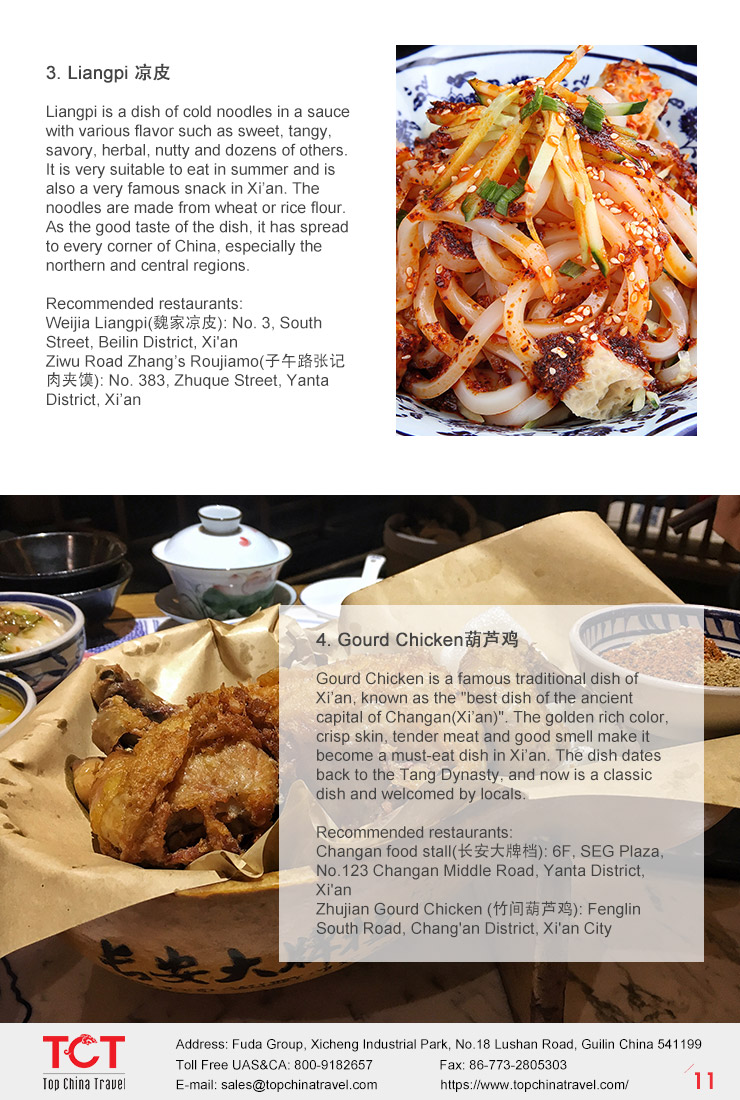 3. Liangpi 凉皮

Liangpi is a dish of cold noodles in a sauce with various flavor such as sweet, tangy, savory, herbal, nutty and dozens of others. It is very suitable to eat in summer and is also a very famous snack in Xi'an. The noodles are made from wheat or rice flour. As the good taste of the dish, it has spread to every corner of China, especially the northern and central regions.

Recommended restaurants:
Weijia Liangpi(魏家凉皮): No. 3, South Street, Beilin District, Xi'an
Ziwu Road Zhang's Roujiamo(子午路张记肉夹馍): No. 383, Zhuque Street, Yanta District, Xi'an

4. Gourd Chicken葫芦鸡

Gourd Chicken is a famous traditional dish of Xi'an, known as the "best dish of the ancient capital of Changan(Xi'an)". The golden rich color, crisp skin, tender meat and good smell make it become a must-eat dish in Xi'an. The dish dates back to the Tang Dynasty, and now is a classic dish and welcomed by locals.

Recommended restaurants:
Changan food stall(长安大牌档): 6F, SEG Plaza, No.123 Changan Middle Road, Yanta District, Xi'an
Zhujian Gourd Chicken (竹间葫芦鸡): Fenglin South Road, Chang'an District, Xi'an City

TCT
Top China Travel

Address: Fuda Group, Xicheng Industrial Park, No.18 Lushan Road, Guilin China 541199
Toll Free UAS&CA: 800-9182657 Fax: 86-773-2805303
E-mail: sales@topchinatravel.com https://www.topchinatravel.com/

11